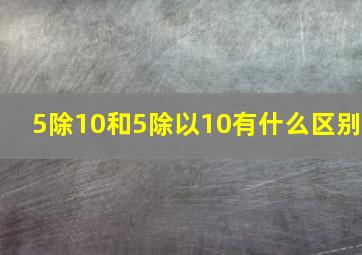 5除10和5除以10有什么区别